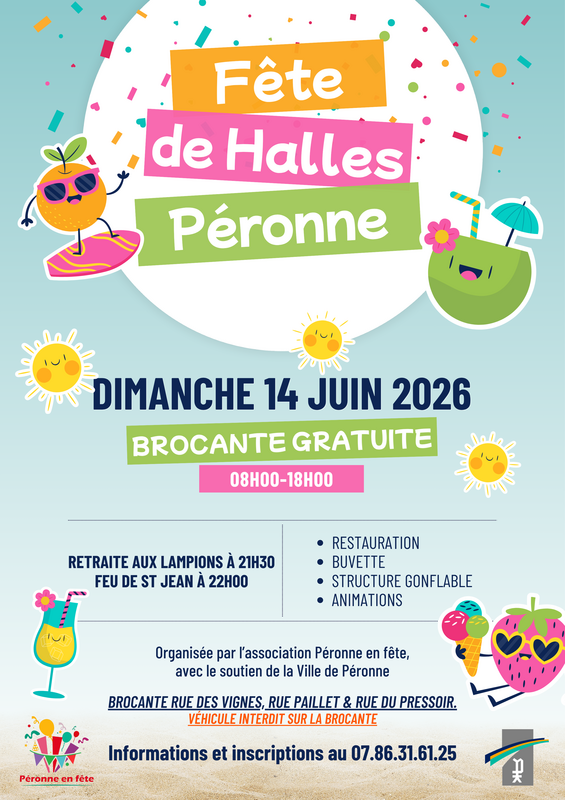 Fête
de Halles
Péronne

DIMANCHE 14 JUIN 2026

BROCANTE GRATUITE

08H00-18H00

RETRAITE AUX LAMPIONS À 21H30
FEU DE ST JEAN À 22H00

• RESTAURATION
• BUVETTE
• STRUCTURE GONFLABLE
• ANIMATIONS

Organisée par l'association Péronne en fête, avec le soutien de la Ville de Péronne

BROCANTE RUE DES VIGNES, RUE PAILLET & RUE DU PRESSOIR.
VÉHICULE INTERDIT SUR LA BROCANTE

Péronne en fête

Informations et inscriptions au 07.86.31.61.25